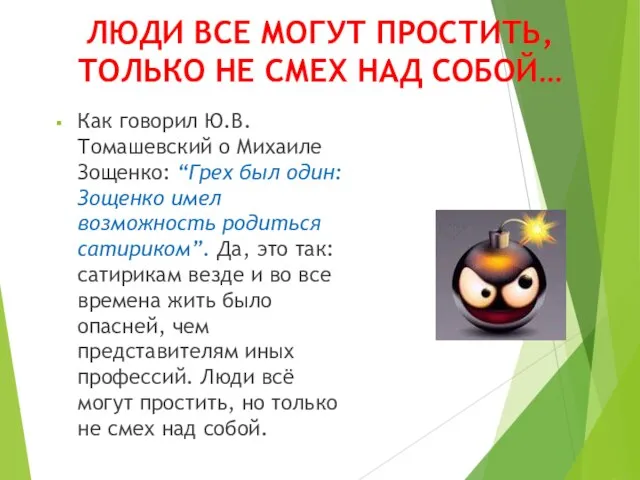 ЛЮДИ ВСЕ МОГУТ ПРОСТИТЬ, ТОЛЬКО НЕ СМЕХ НАД СОБОЙ…

Как говорил Ю.В. Томашевский о Михаиле Зощенко: “Грех был один: Зощенко имел возможность родиться сатириком”. Да, это так: сатирикам везде и во все времена жить было опасней, чем представителям иных профессий. Люди всё могут простить, но только не смех над собой.